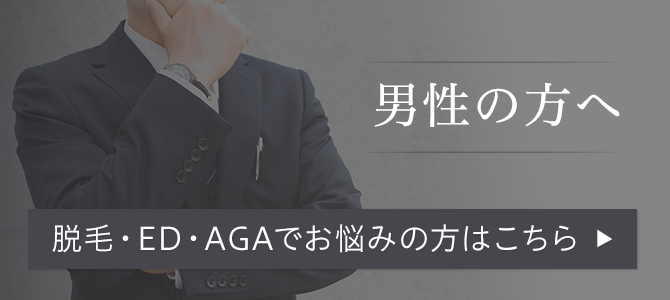 男性の方へ

脱毛・ED・AGAでお悩みの方はこちら ▶